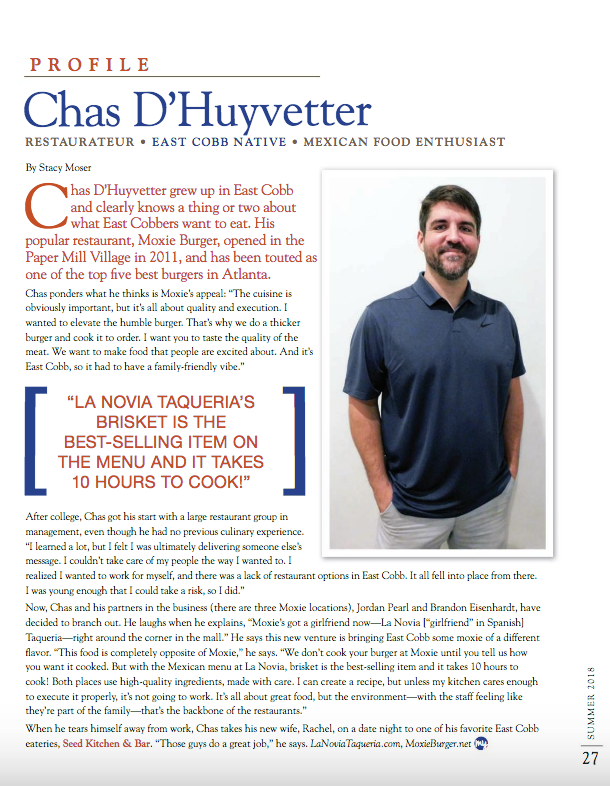 PROFILE

Chas D'Huyvetter

RESTAURATEUR • EAST COBB NATIVE • MEXICAN FOOD ENTHUSIAST

By Stacy Moser

Chas D'Huyvetter grew up in East Cobb and clearly knows a thing or two about what East Cobbers want to eat. His popular restaurant, Moxie Burger, opened in the Paper Mill Village in 2011, and has been touted as one of the top five best burgers in Atlanta.

Chas ponders what he thinks is Moxie's appeal: "The cuisine is obviously important, but it's all about quality and execution. I wanted to elevate the humble burger. That's why we do a thicker burger and cook it to order. I want you to taste the quality of the meat. We want to make food that people are excited about. And it's East Cobb, so it had to have a family-friendly vibe."

"LA NOVIA TAQUERIA'S BRISKET IS THE BEST-SELLING ITEM ON THE MENU AND IT TAKES 10 HOURS TO COOK!"

After college, Chas got his start with a large restaurant group in management, even though he had no previous culinary experience. "I learned a lot, but I felt I was ultimately delivering someone else's message. I couldn't take care of my people the way I wanted to. I realized I wanted to work for myself, and there was a lack of restaurant options in East Cobb. It all fell into place from there. I was young enough that I could take a risk, so I did."

Now, Chas and his partners in the business (there are three Moxie locations), Jordan Pearl and Brandon Eisenhardt, have decided to branch out. He laughs when he explains, "Moxie's got a girlfriend now—La Novia ["girlfriend" in Spanish] Taqueria—right around the corner in the mall." He says this new venture is bringing East Cobb some moxie of a different flavor. "This food is completely opposite of Moxie," he says. "We don't cook your burger at Moxie until you tell us how you want it cooked. But with the Mexican menu at La Novia, brisket is the best-selling item and it takes 10 hours to cook! Both places use high-quality ingredients, made with care. I can create a recipe, but unless my kitchen cares enough to execute it properly, it's not going to work. It's all about great food, but the environment—with the staff feeling like they're part of the family—that's the backbone of the restaurants."

When he tears himself away from work, Chas takes his new wife, Rachel, on a date night to one of his favorite East Cobb eateries, Seed Kitchen & Bar. "Those guys do a great job," he says. LaNoviaTaqueria.com, MoxieBurger.net

SUMMER 2018

27